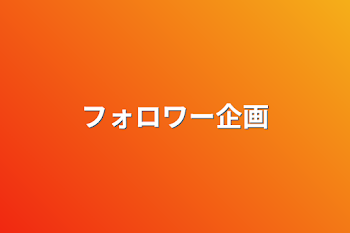 フォロワー企画